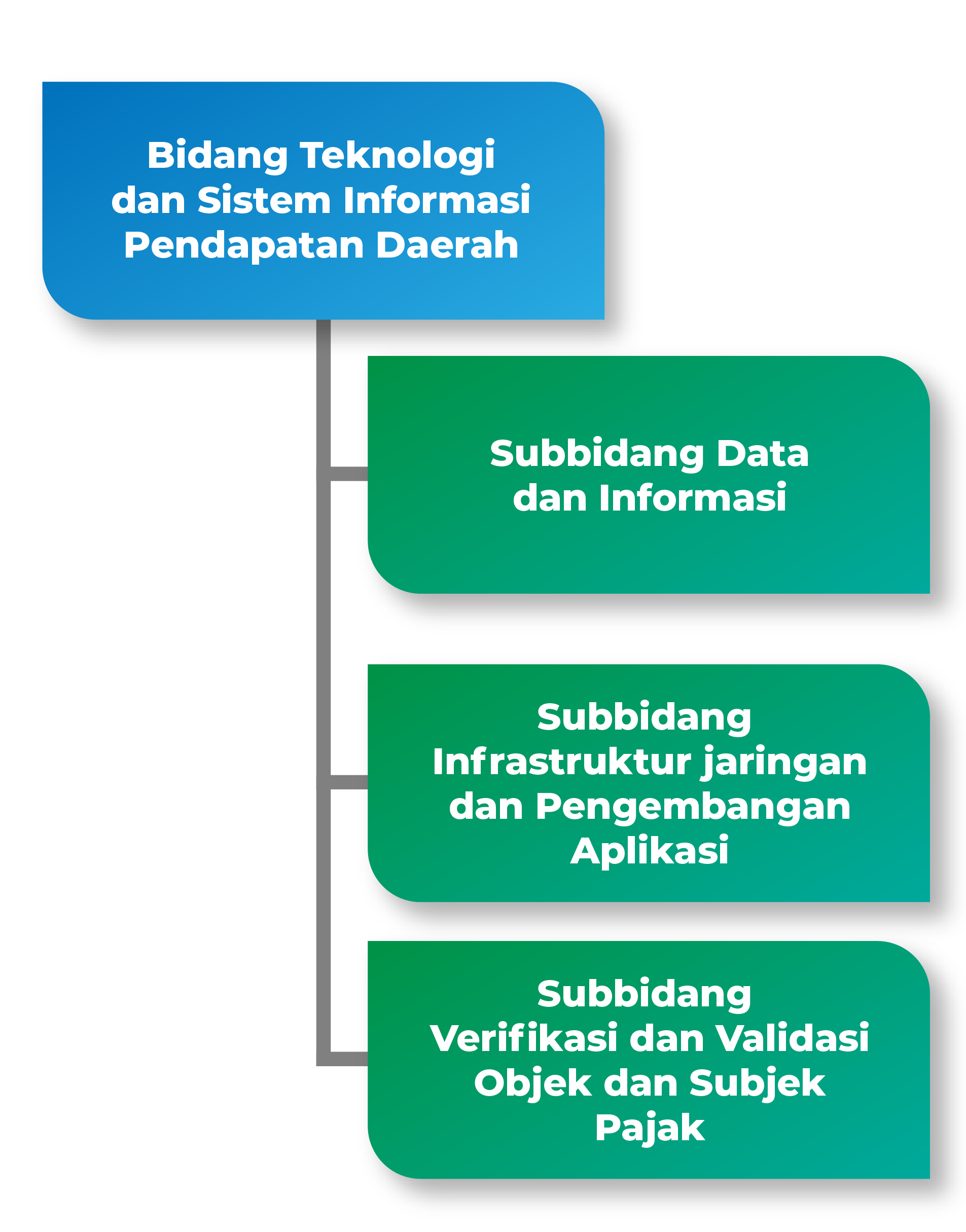 Bidang Teknologi dan Sistem Informasi Pendapatan Daerah

Subbidang Data dan Informasi

Subbidang Infrastruktur jaringan dan Pengembangan Aplikasi

Subbidang Verifikasi dan Validasi Objek dan Subjek Pajak